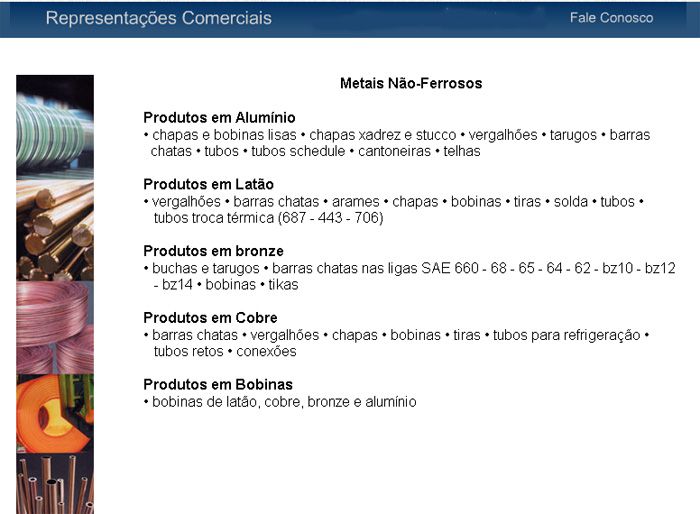 Representações Comerciais

Fale Conosco

Metais Não-Ferrosos

Produtos em Alumínio
• chapas e bobinas lisas • chapas xadrez e stucco • vergalhões • tarugos • barras chatas • tubos • tubos schedule • cantoneiras • telhas

Produtos em Latão
• vergalhões • barras chatas • arames • chapas • bobinas • tiras • solda • tubos • tubos troca térmica (687 - 443 - 706)

Produtos em bronze
• buchas e tarugos • barras chatas nas ligas SAE 660 - 68 - 65 - 64 - 62 - bz10 - bz12 - bz14 • bobinas • tikas

Produtos em Cobre
• barras chatas • vergalhões • chapas • bobinas • tiras • tubos para refrigeração • tubos retos • conexões

Produtos em Bobinas
• bobinas de latão, cobre, bronze e alumínio